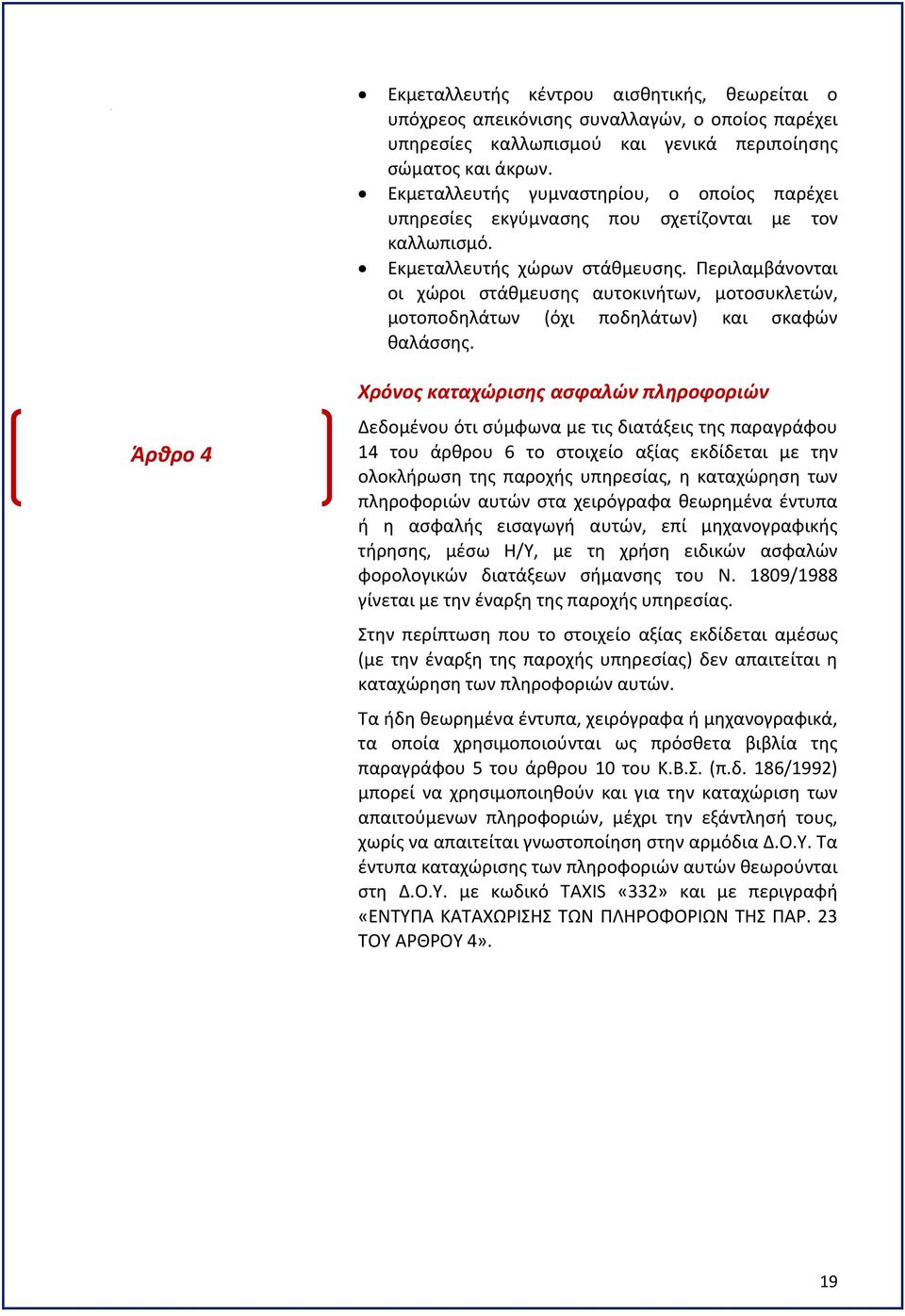 • Εκμεταλλευτής κέντρου αισθητικής, θεωρείται ο υπόχρεος απεικόνισης συναλλαγών, ο οποίος παρέχει υπηρεσίες καλλωπισμού και γενικά περιποίησης σώματος και άκρων.
• Εκμεταλλευτής γυμναστηρίου, ο οποίος παρέχει υπηρεσίες εκγύμνασης που σχετίζονται με τον καλλωπισμό.
• Εκμεταλλευτής χώρων στάθμευσης. Περιλαμβάνονται οι χώροι στάθμευσης αυτοκινήτων, μοτοσυκλετών, μοτοποδηλάτων (όχι ποδηλάτων) και σκαφών θαλάσσης.

Άρθρο 4

Χρόνος καταχώρισης ασφαλών πληροφοριών

Δεδομένου ότι σύμφωνα με τις διατάξεις της παραγράφου 14 του άρθρου 6 το στοιχείο αξίας εκδίδεται με την ολοκλήρωση της παροχής υπηρεσίας, η καταχώρηση των πληροφοριών αυτών στα χειρόγραφα θεωρημένα έντυπα ή η ασφαλής εισαγωγή αυτών, επί μηχανογραφικής τήρησης, μέσω Η/Υ, με τη χρήση ειδικών ασφαλών φορολογικών διατάξεων σήμανσης του Ν. 1809/1988 γίνεται με την έναρξη της παροχής υπηρεσίας.

Στην περίπτωση που το στοιχείο αξίας εκδίδεται αμέσως (με την έναρξη της παροχής υπηρεσίας) δεν απαιτείται η καταχώρηση των πληροφοριών αυτών.

Τα ήδη θεωρημένα έντυπα, χειρόγραφα ή μηχανογραφικά, τα οποία χρησιμοποιούνται ως πρόσθετα βιβλία της παραγράφου 5 του άρθρου 10 του Κ.Β.Σ. (π.δ. 186/1992) μπορεί να χρησιμοποιηθούν και για την καταχώριση των απαιτούμενων πληροφοριών, μέχρι την εξάντλησή τους, χωρίς να απαιτείται γνωστοποίηση στην αρμόδια Δ.Ο.Υ. Τα έντυπα καταχώρισης των πληροφοριών αυτών θεωρούνται στη Δ.Ο.Υ. με κωδικό TAXIS «332» και με περιγραφή «ΕΝΤΥΠΑ ΚΑΤΑΧΩΡΙΣΗΣ ΤΩΝ ΠΛΗΡΟΦΟΡΙΩΝ ΤΗΣ ΠΑΡ. 23 ΤΟΥ ΑΡΘΡΟΥ 4».

19